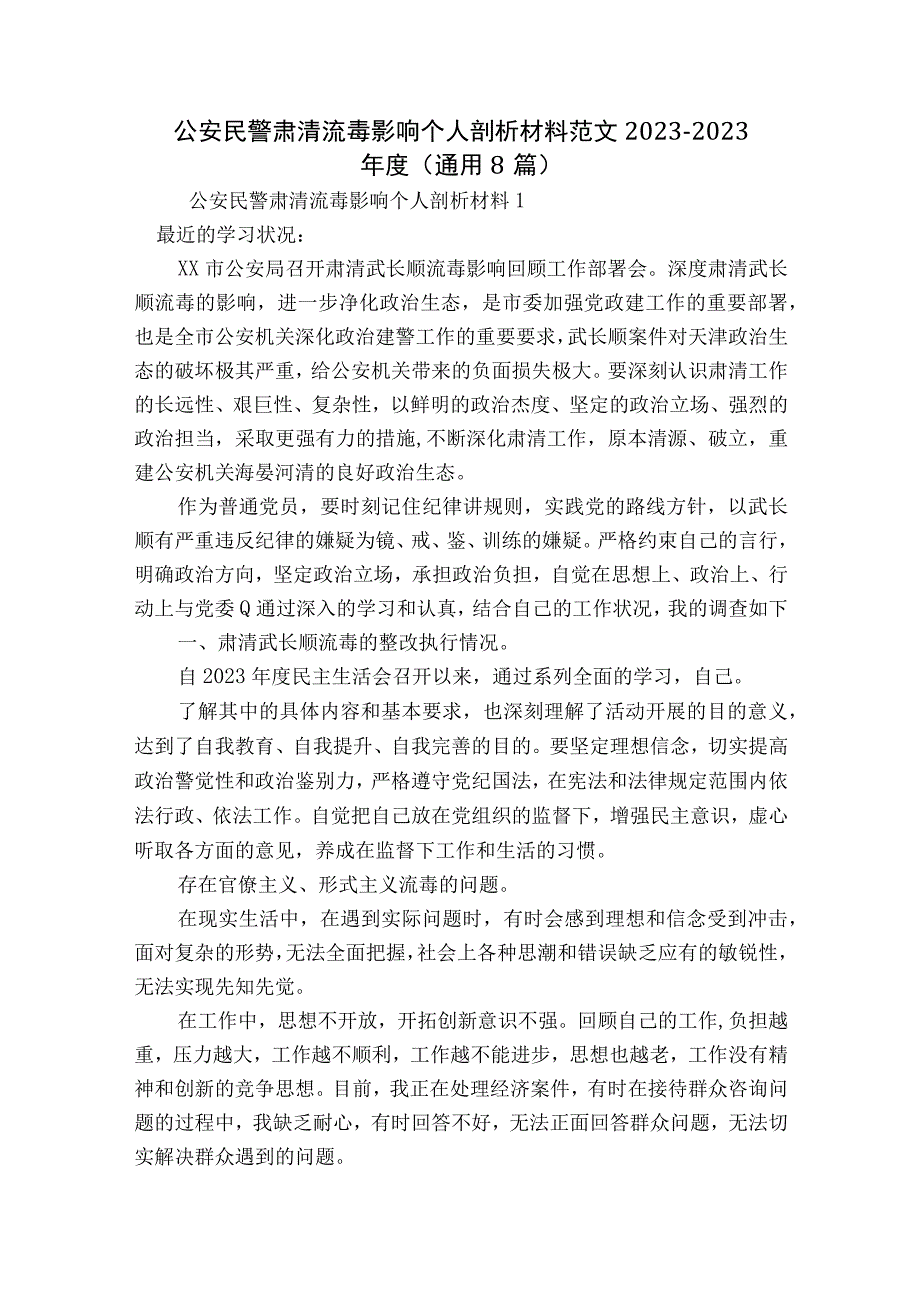 公安民警肃清流毒影响个人剖析材料范文2023-2023年度（通用8篇）

公安民警肃清流毒影响个人剖析材料1

最近的学习状况：

XX市公安局召开肃清武长顺流毒影响回顾工作部署会。深度肃清武长顺流毒的影响，进一步净化政治生态，是市委加强党政建工作的重要部署，也是全市公安机关深化政治建警工作的重要要求，武长顺案件对天津政治生态的破坏极其严重，给公安机关带来的负面损失极大。要深刻认识肃清工作的长远性、艰巨性、复杂性，以鲜明的政治态度、坚定的政治立场、强烈的政治担当，采取更强有力的措施，不断深化肃清工作，原本清源、破立，重建公安机关海晏河清的良好政治生态。

作为普通党员，要时刻记住纪律讲规则，实践党的路线方针，以武长顺有严重违反纪律的嫌疑为镜、戒、鉴、训练的嫌疑。严格约束自己的言行，明确政治方向，坚定政治立场，承担政治负担，自觉在思想上、政治上、行动上与党委Q通过深入的学习和认真，结合自己的工作状况，我的调查如下

一、肃清武长顺流毒的整改执行情况。

自2023年度民主生活会召开以来，通过系列全面的学习，自己。

了解其中的具体内容和基本要求，也深刻理解了活动开展的目的意义，达到了自我教育、自我提升、自我完善的目的。要坚定理想信念，切实提高政治警觉性和政治鉴别力，严格遵守党纪国法，在宪法和法律规定范围内依法行政、依法工作。自觉把自己放在党组织的监督下，增强民主意识，虚心听取各方面的意见，养成在监督下工作和生活的习惯。

存在官僚主义、形式主义流毒的问题。

在现实生活中，在遇到实际问题时，有时会感到理想和信念受到冲击，面对复杂的形势，无法全面把握，社会上各种思潮和错误缺乏应有的敏锐性，无法实现先知先觉。

在工作中，思想不开放，开拓创新意识不强。回顾自己的工作，负担越重，压力越大，工作越不顺利，工作越不能进步，思想也越老，工作没有精神和创新的竞争思想。目前，我正在处理经济案件，有时在接待群众咨询问题的过程中，我缺乏耐心，有时回答不好，无法正面回答群众问题，无法切实解决群众遇到的问题。